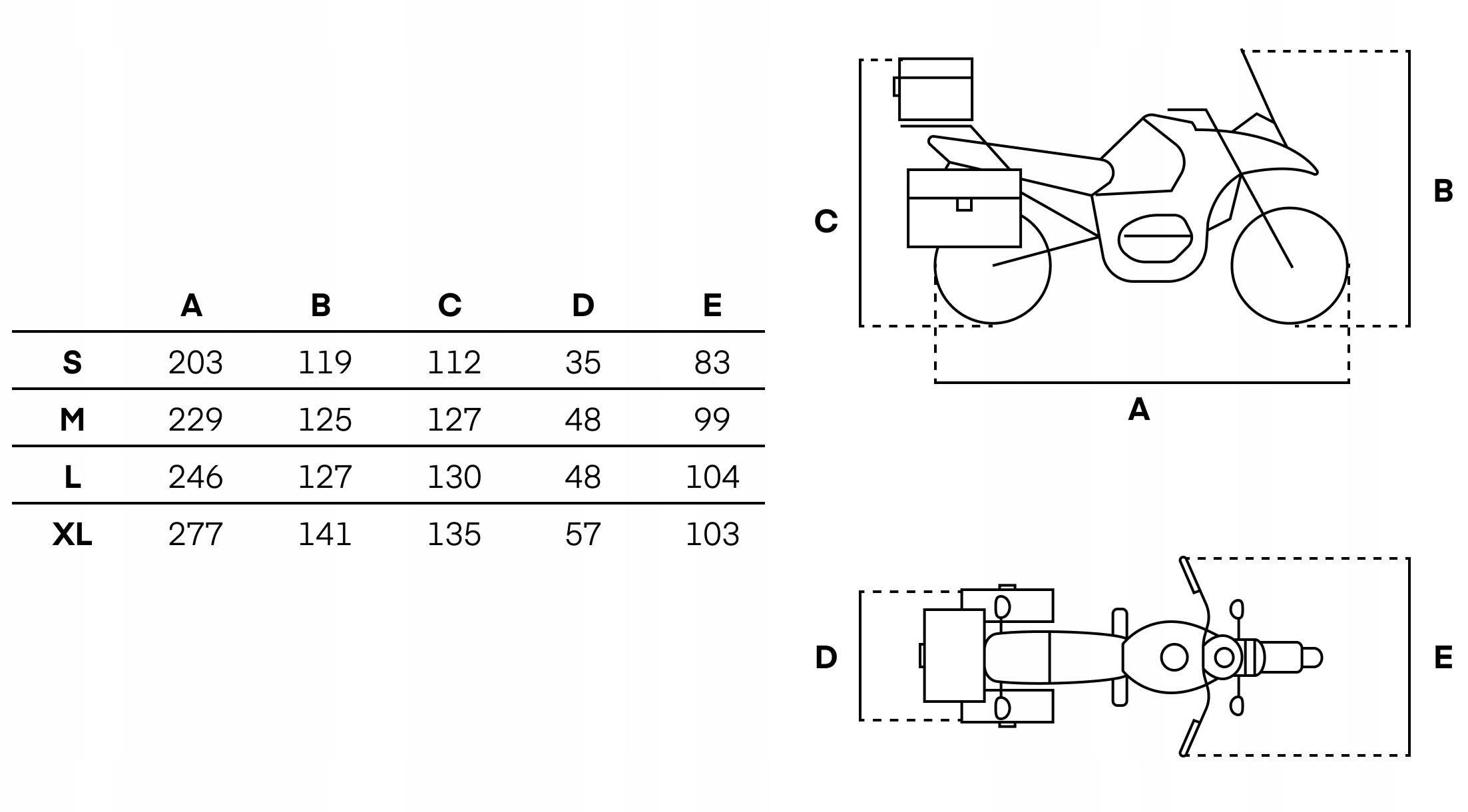 |  | A | B | C | D | E |
|---|---|---|---|---|---|
| S | 203 | 119 | 112 | 35 | 83 |
| M | 229 | 125 | 127 | 48 | 99 |
| L | 246 | 127 | 130 | 48 | 104 |
| XL | 277 | 141 | 135 | 57 | 103 |

C

B

A

D

E